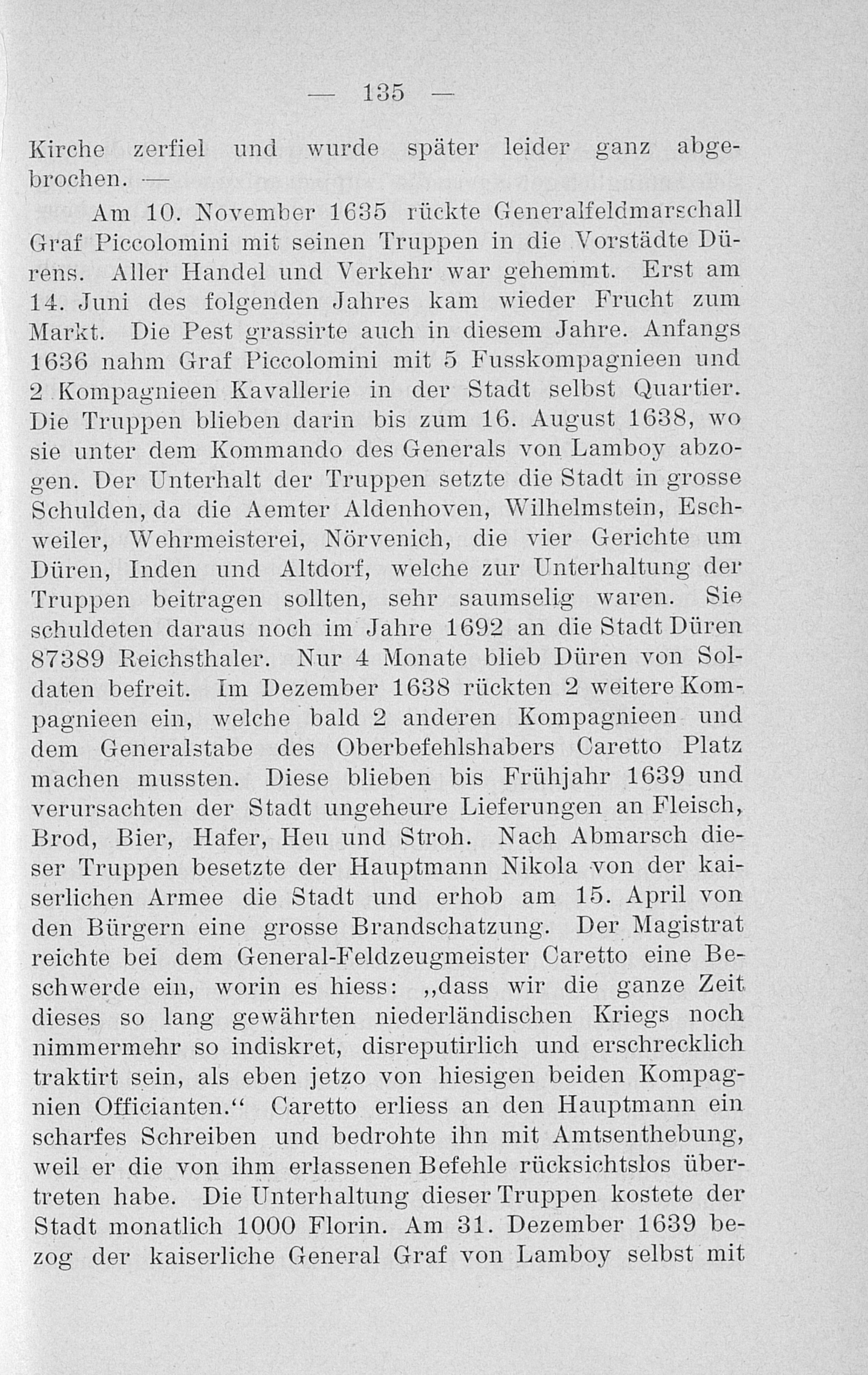 — 135 —

Kirche zerfiel und wurde später leider ganz abgebrochen. —

Am 10. November 1635 rückte Generalfeldmarschall Graf Piccolomini mit seinen Truppen in die Vorstädte Dürens. Aller Handel und Verkehr war gehemmt. Erst am 14. Juni des folgenden Jahres kam wieder Frucht zum Markt. Die Pest grassirte auch in diesem Jahre. Anfangs 1636 nahm Graf Piccolomini mit 5 Fusskompagnieen und 2 Kompagnieen Kavallerie in der Stadt selbst Quartier. Die Truppen blieben darin bis zum 16. August 1638, wo sie unter dem Kommando des Generals von Lamboy abzogen. Der Unterhalt der Truppen setzte die Stadt in grosse Schulden, da die Aemter Aldenhoven, Wilhelmstein, Eschweiler, Wehrmeisterei, Nörvenich, die vier Gerichte um Düren, Inden und Altdorf, welche zur Unterhaltung der Truppen beitragen sollten, sehr saumselig waren. Sie schuldeten daraus noch im Jahre 1692 an die Stadt Düren 87389 Reichsthaler. Nur 4 Monate blieb Düren von Soldaten befreit. Im Dezember 1638 rückten 2 weitere Kompagnieen ein, welche bald 2 anderen Kompagnieen und dem Generalstabe des Oberbefehlshabers Caretto Platz machen mussten. Diese blieben bis Frühjahr 1639 und verursachten der Stadt ungeheure Lieferungen an Fleisch, Brod, Bier, Hafer, Heu und Stroh. Nach Abmarsch dieser Truppen besetzte der Hauptmann Nikola von der kaiserlichen Armee die Stadt und erhob am 15. April von den Bürgern eine grosse Brandschatzung. Der Magistrat reichte bei dem General-Feldzeugmeister Caretto eine Beschwerde ein, worin es hiess: „dass wir die ganze Zeit dieses so lang gewährten niederländischen Kriegs noch nimmermehr so indiskret, disreputirlich und erschrecklich traktirt sein, als eben jetzo von hiesigen beiden Kompagnien Officianten.“ Caretto erliess an den Hauptmann ein scharfes Schreiben und bedrohte ihn mit Amtsenthebung, weil er die von ihm erlassenen Befehle rücksichtslos übertreten habe. Die Unterhaltung dieser Truppen kostete der Stadt monatlich 1000 Florin. Am 31. Dezember 1639 bezog der kaiserliche General Graf von Lamboy selbst mit